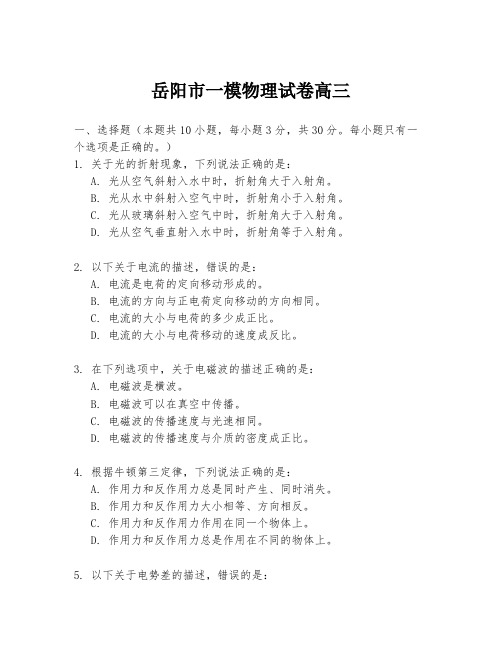 岳阳市一模物理试卷高三

一、选择题（本题共10小题，每小题3分，共30分。每小题只有一个选项是正确的。）

1. 关于光的折射现象，下列说法正确的是：
A. 光从空气斜射入水中时，折射角大于入射角。
B. 光从水中斜射入空气中时，折射角小于入射角。
C. 光从玻璃斜射入空气中时，折射角大于入射角。
D. 光从空气垂直射入水中时，折射角等于入射角。

2. 以下关于电流的描述，错误的是：
A. 电流是电荷的定向移动形成的。
B. 电流的方向与正电荷定向移动的方向相同。
C. 电流的大小与电荷的多少成正比。
D. 电流的大小与电荷移动的速度成反比。

3. 在下列选项中，关于电磁波的描述正确的是：
A. 电磁波是横波。
B. 电磁波可以在真空中传播。
C. 电磁波的传播速度与光速相同。
D. 电磁波的传播速度与介质的密度成正比。

4. 根据牛顿第三定律，下列说法正确的是：
A. 作用力和反作用力总是同时产生、同时消失。
B. 作用力和反作用力大小相等、方向相反。
C. 作用力和反作用力作用在同一个物体上。
D. 作用力和反作用力总是作用在不同的物体上。

5. 以下关于电势差的描述，错误的是：